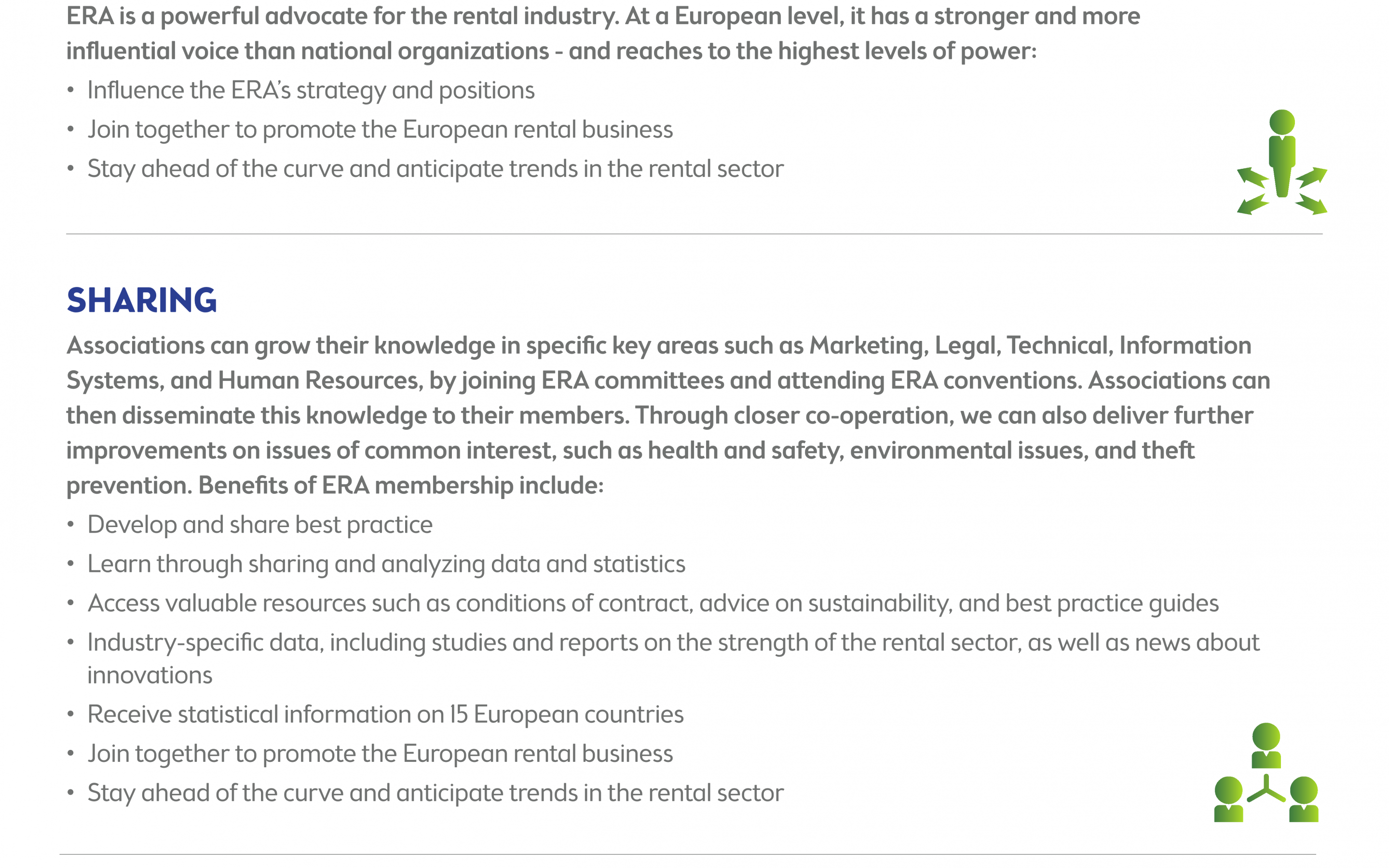 ERA is a powerful advocate for the rental industry. At a European level, it has a stronger and more influential voice than national organizations - and reaches to the highest levels of power:

• Influence the ERA's strategy and positions
• Join together to promote the European rental business
• Stay ahead of the curve and anticipate trends in the rental sector

SHARING

Associations can grow their knowledge in specific key areas such as Marketing, Legal, Technical, Information Systems, and Human Resources, by joining ERA committees and attending ERA conventions. Associations can then disseminate this knowledge to their members. Through closer co-operation, we can also deliver further improvements on issues of common interest, such as health and safety, environmental issues, and theft prevention. Benefits of ERA membership include:

• Develop and share best practice
• Learn through sharing and analyzing data and statistics
• Access valuable resources such as conditions of contract, advice on sustainability, and best practice guides
• Industry-specific data, including studies and reports on the strength of the rental sector, as well as news about innovations
• Receive statistical information on 15 European countries
• Join together to promote the European rental business
• Stay ahead of the curve and anticipate trends in the rental sector